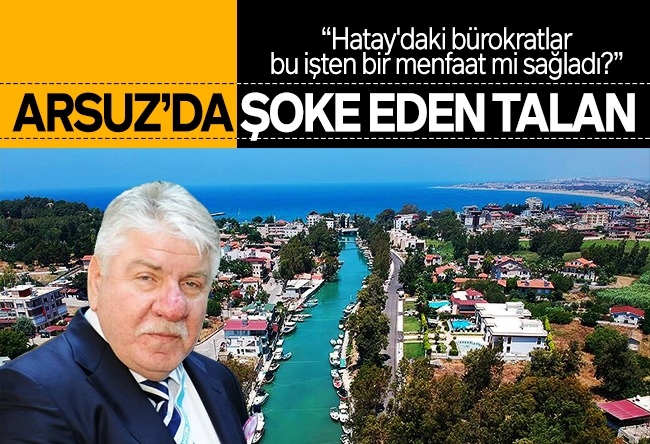 “Hatay'daki bürokratlar bu işten bir menfaat mi sağladı?”

ARSUZ’DA ŞOKE EDEN TALAN